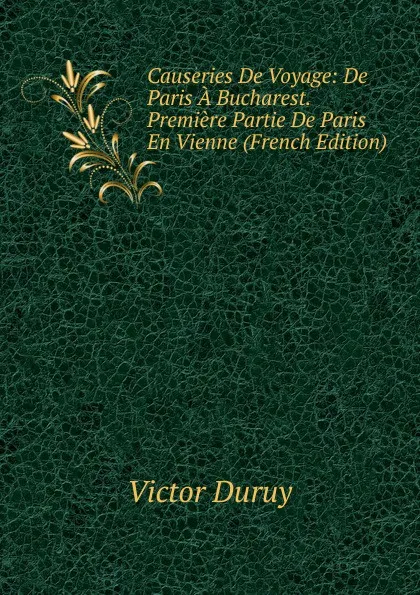 Causeries De Voyage: De Paris À Bucharest. Première Partie De Paris En Vienne (French Edition)

Victor Duruy